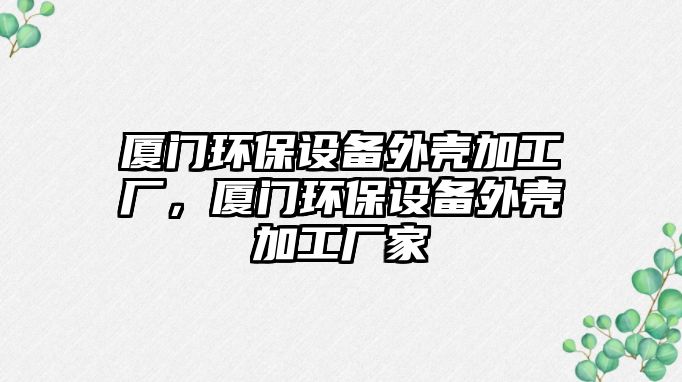 厦门环保设备外壳加工厂，厦门环保设备外壳加工厂家